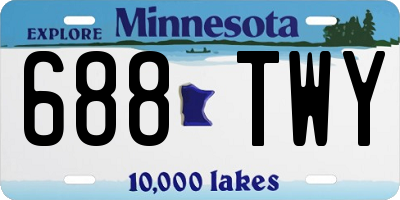 EXPLORE Minnesota

688 TWY

10,000 lakes